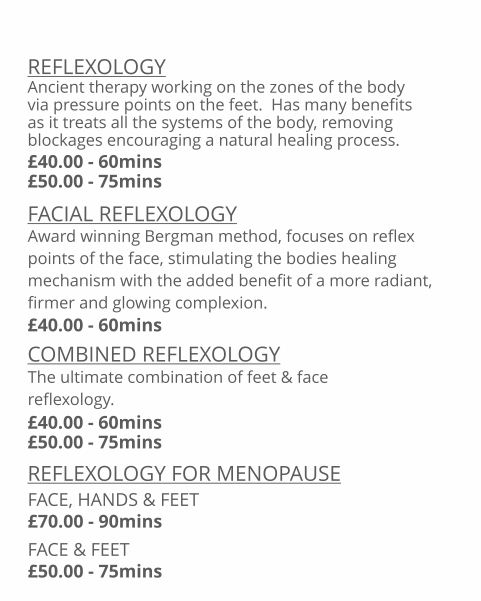 REFLEXOLOGY
Ancient therapy working on the zones of the body via pressure points on the feet. Has many benefits as it treats all the systems of the body, removing blockages encouraging a natural healing process.
£40.00 - 60mins
£50.00 - 75mins

FACIAL REFLEXOLOGY
Award winning Bergman method, focuses on reflex points of the face, stimulating the bodies healing mechanism with the added benefit of a more radiant, firmer and glowing complexion.
£40.00 - 60mins

COMBINED REFLEXOLOGY
The ultimate combination of feet & face reflexology.
£40.00 - 60mins
£50.00 - 75mins

REFLEXOLOGY FOR MENOPAUSE
FACE, HANDS & FEET
£70.00 - 90mins

FACE & FEET
£50.00 - 75mins